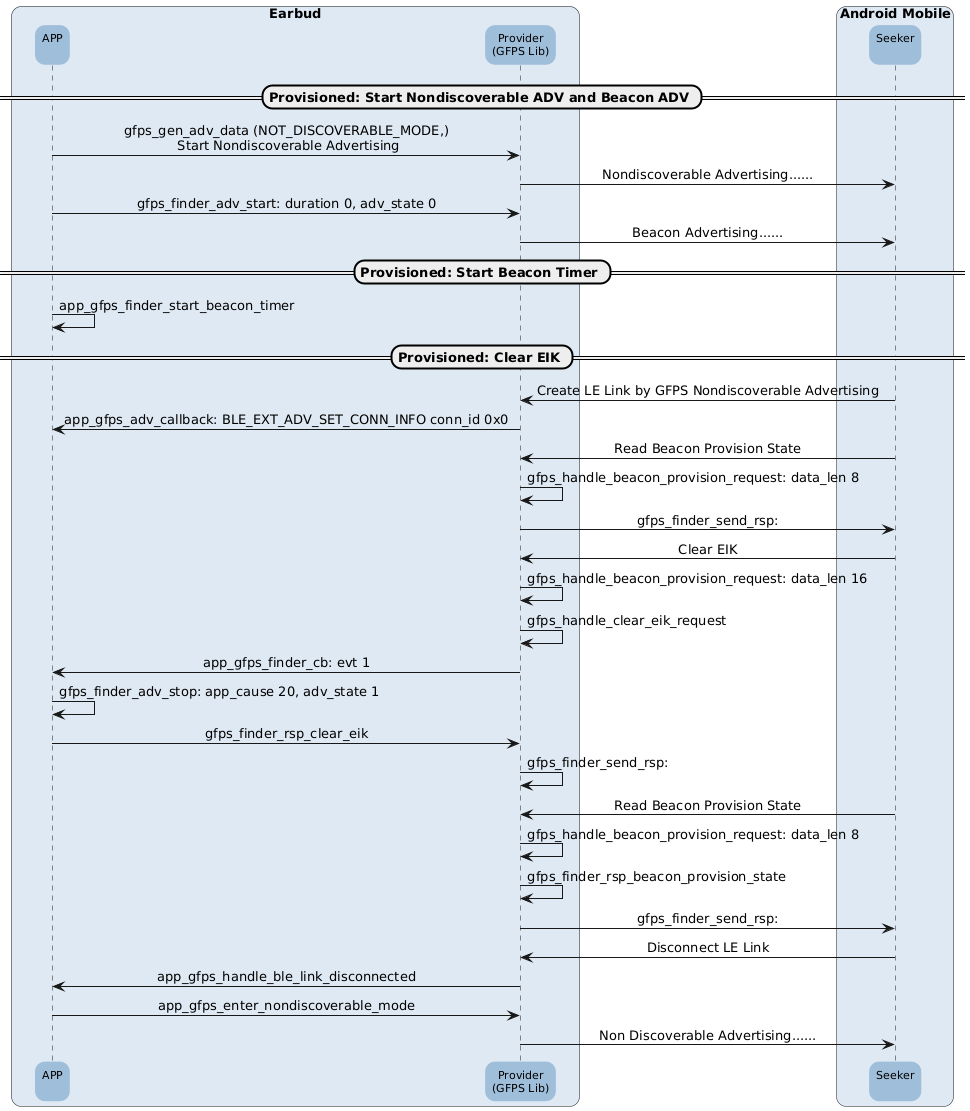 Earbud

Android Mobile

APP

Provider
(GFPS Lib)

Seeker

Provisioned: Start Nondiscoverable ADV and Beacon ADV

gfps_gen_adv_data (NOT_DISCOVERABLE_MODE,)
Start Nondiscoverable Advertising

Nondiscoverable Advertising......

gfps_finder_adv_start: duration 0, adv_state 0

Beacon Advertising......

Provisioned: Start Beacon Timer

app_gfps_finder_start_beacon_timer

Provisioned: Clear EIK

Create LE Link by GFPS Nondiscoverable Advertising

app_gfps_adv_callback: BLE_EXT_ADV_SET_CONN_INFO conn_id 0x0

Read Beacon Provision State

gfps_handle_beacon_provision_request: data_len 8

gfps_finder_send_rsp:

Clear EIK

gfps_handle_beacon_provision_request: data_len 16

gfps_handle_clear_eik_request

app_gfps_finder_cb: evt 1

gfps_finder_adv_stop: app_cause 20, adv_state 1

gfps_finder_rsp_clear_eik

gfps_finder_send_rsp:

Read Beacon Provision State

gfps_handle_beacon_provision_request: data_len 8

gfps_finder_rsp_beacon_provision_state

gfps_finder_send_rsp:

Disconnect LE Link

app_gfps_handle_ble_link_disconnected

app_gfps_enter_nondiscoverable_mode

Non Discoverable Advertising......

APP

Provider
(GFPS Lib)

Seeker